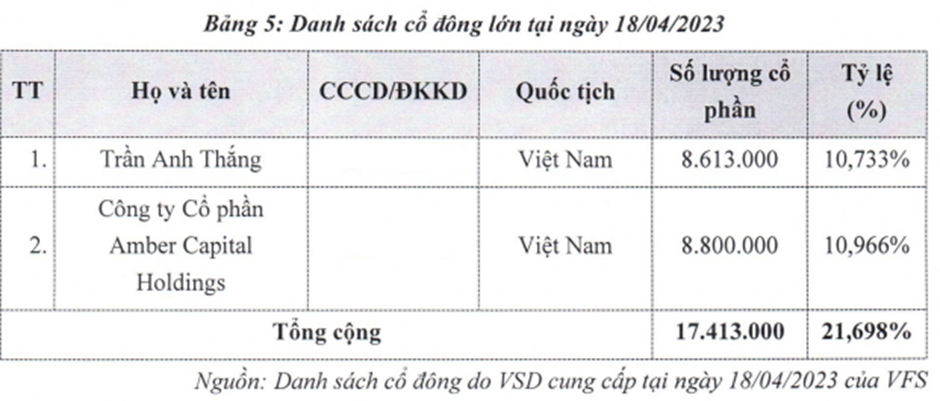 Bảng 5: Danh sách cổ đông lớn tại ngày 18/04/2023

| TT | Họ và tên | CCCD/ĐKKD | Quốc tịch | Số lượng cổ phần | Tỷ lệ (%) |
|---|---|---|---|---|---|
| 1. | Trần Anh Thắng |  | Việt Nam | 8.613.000 | 10,733% |
| 2. | Công ty Cổ phần Amber Capital Holdings |  | Việt Nam | 8.800.000 | 10,966% |
| Tổng cộng |  |  |  | 17.413.000 | 21,698% |

Nguồn: Danh sách cổ đông do VSD cung cấp tại ngày 18/04/2023 của VFS